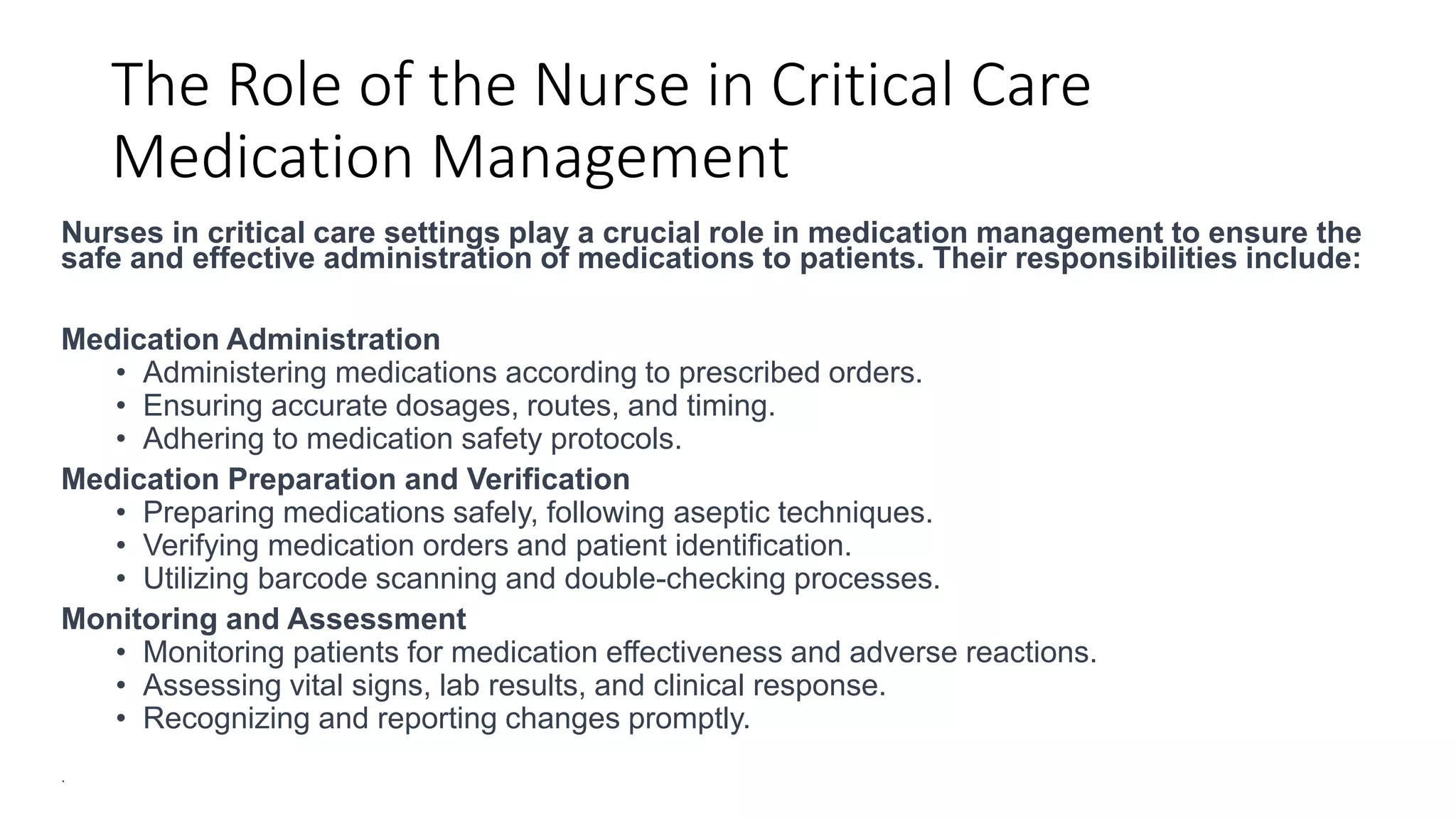 The Role of the Nurse in Critical Care Medication Management

Nurses in critical care settings play a crucial role in medication management to ensure the safe and effective administration of medications to patients. Their responsibilities include:

Medication Administration
• Administering medications according to prescribed orders.
• Ensuring accurate dosages, routes, and timing.
• Adhering to medication safety protocols.

Medication Preparation and Verification
• Preparing medications safely, following aseptic techniques.
• Verifying medication orders and patient identification.
• Utilizing barcode scanning and double-checking processes.

Monitoring and Assessment
• Monitoring patients for medication effectiveness and adverse reactions.
• Assessing vital signs, lab results, and clinical response.
• Recognizing and reporting changes promptly.

.